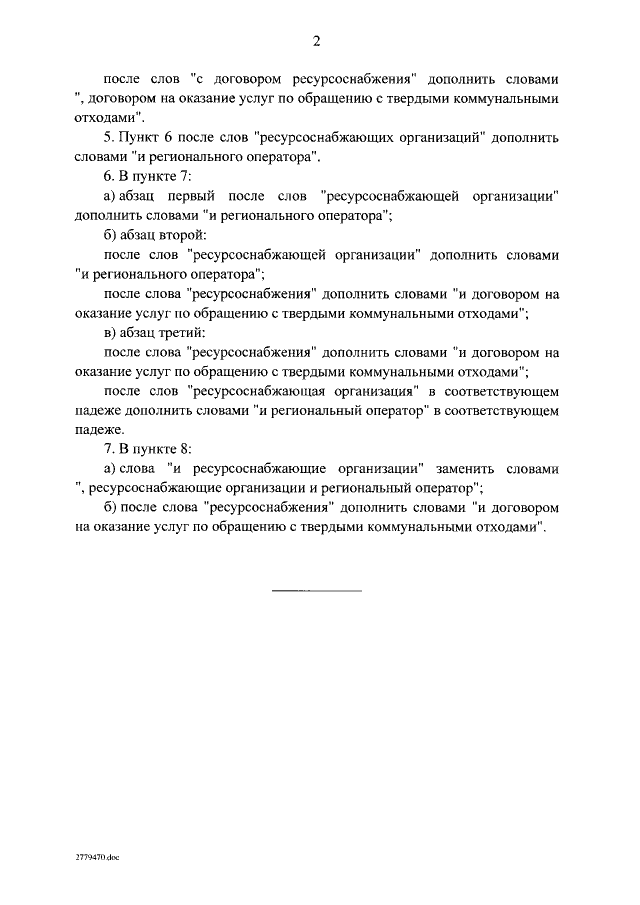 2

после слов "с договором ресурсоснабжения" дополнить словами ", договором на оказание услуг по обращению с твердыми коммунальными отходами".

5. Пункт 6 после слов "ресурсоснабжающих организаций" дополнить словами "и регионального оператора".

6. В пункте 7:

а) абзац первый после слов "ресурсоснабжающей организации" дополнить словами "и регионального оператора";

б) абзац второй:

после слов "ресурсоснабжающей организации" дополнить словами "и регионального оператора";

после слова "ресурсоснабжения" дополнить словами "и договором на оказание услуг по обращению с твердыми коммунальными отходами";

в) абзац третий:

после слова "ресурсоснабжения" дополнить словами "и договором на оказание услуг по обращению с твердыми коммунальными отходами";

после слов "ресурсоснабжающая организация" в соответствующем падеже дополнить словами "и региональный оператор" в соответствующем падеже.

7. В пункте 8:

а) слова "и ресурсоснабжающие организации" заменить словами ", ресурсоснабжающие организации и региональный оператор";

б) после слова "ресурсоснабжения" дополнить словами "и договором на оказание услуг по обращению с твердыми коммунальными отходами".

2779470.doc